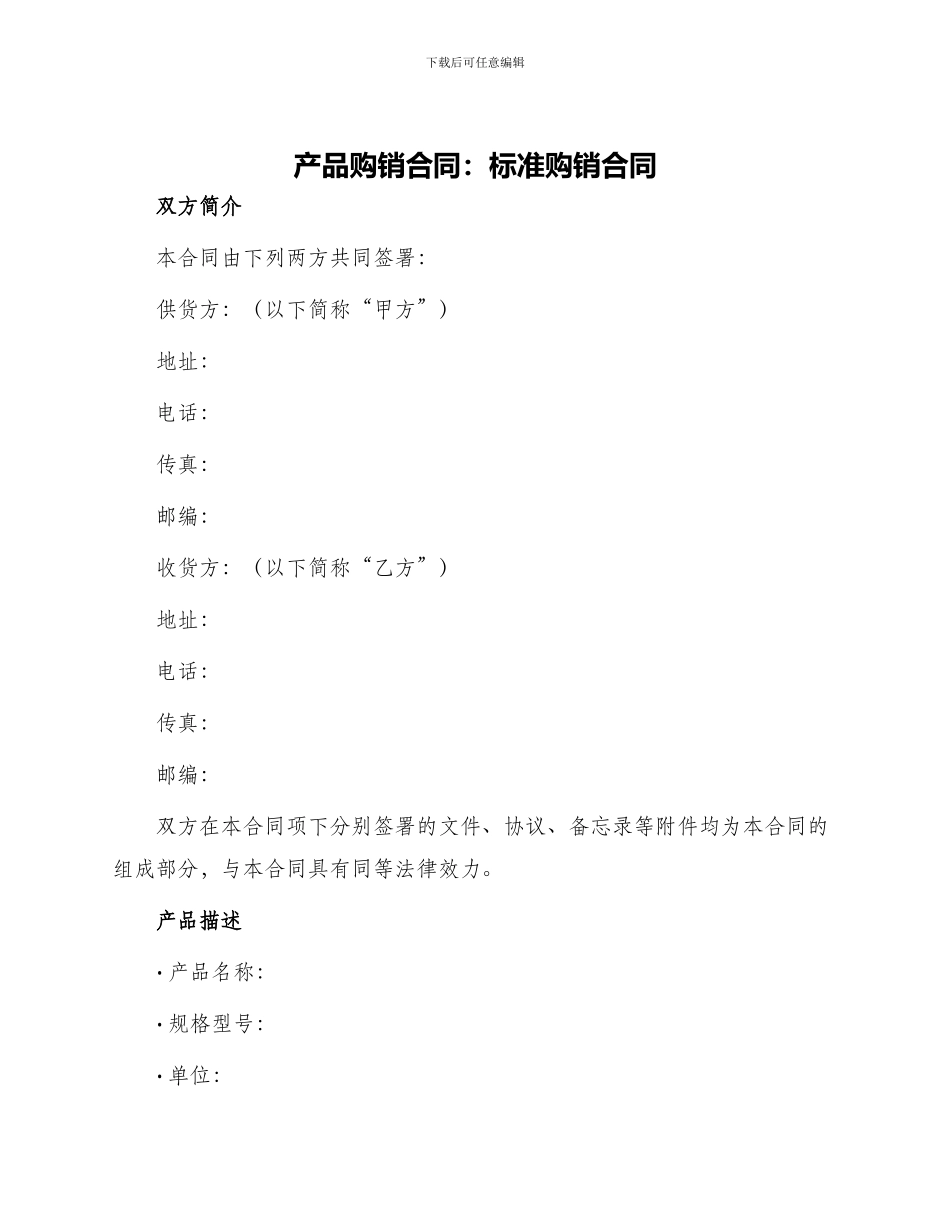 下载后可任意编辑

产品购销合同：标准购销合同

双方简介

本合同由下列两方共同签署：

供货方：（以下简称“甲方”）

地址：

电话：

传真：

邮编：

收货方：（以下简称“乙方”）

地址：

电话：

传真：

邮编：

双方在本合同项下分别签署的文件、协议、备忘录等附件均为本合同的组成部分，与本合同具有同等法律效力。

产品描述

· 产品名称：

· 规格型号：

· 单位：